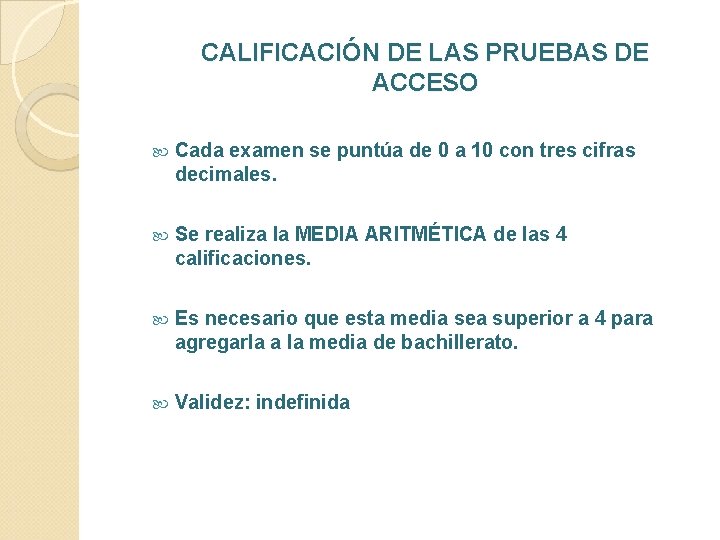 CALIFICACIÓN DE LAS PRUEBAS DE ACCESO

Cada examen se puntúa de 0 a 10 con tres cifras decimales.

Se realiza la MEDIA ARITMÉTICA de las 4 calificaciones.

Es necesario que esta media sea superior a 4 para agregarla a la media de bachillerato.

Validez: indefinida